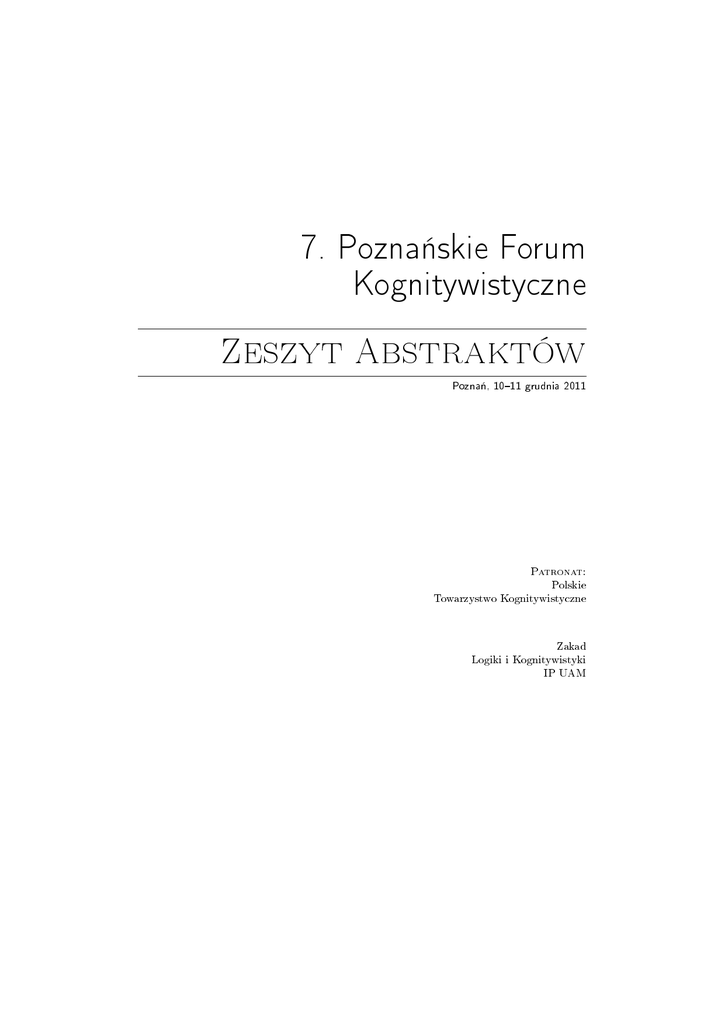 7. Poznańskie Forum
Kognitywistyczne

Zeszyt Abstraktów

Poznań, 10–11 grudnia 2011

Patronat:
Polskie
Towarzystwo Kognitywistyczne

Zakad
Logiki i Kognitywistyki
IP UAM